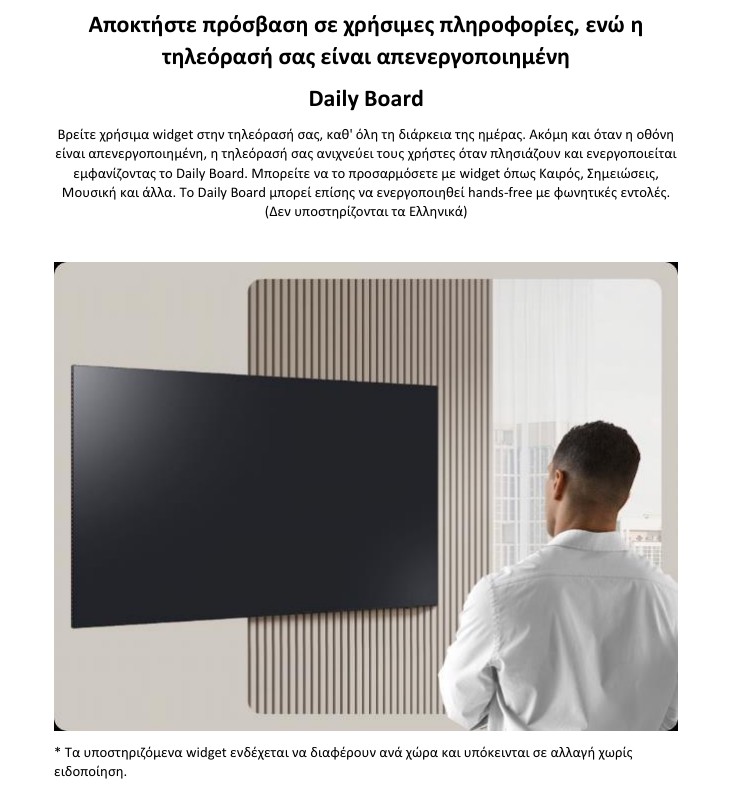 Αποκτήστε πρόσβαση σε χρήσιμες πληροφορίες, ενώ η τηλεόρασή σας είναι απενεργοποιημένη

Daily Board

Βρείτε χρήσιμα widget στην τηλεόρασή σας, καθ' όλη τη διάρκεια της ημέρας. Ακόμη και όταν η οθόνη είναι απενεργοποιημένη, η τηλεόρασή σας ανιχνεύει τους χρήστες όταν πλησιάζουν και ενεργοποιείται εμφανίζοντας το Daily Board. Μπορείτε να το προσαρμόσετε με widget όπως Καιρός, Σημειώσεις, Μουσική και άλλα. Το Daily Board μπορεί επίσης να ενεργοποιηθεί hands-free με φωνητικές εντολές. (Δεν υποστηρίζονται τα Ελληνικά)

* Τα υποστηριζόμενα widget ενδέχεται να διαφέρουν ανά χώρα και υπόκεινται σε αλλαγή χωρίς ειδοποίηση.